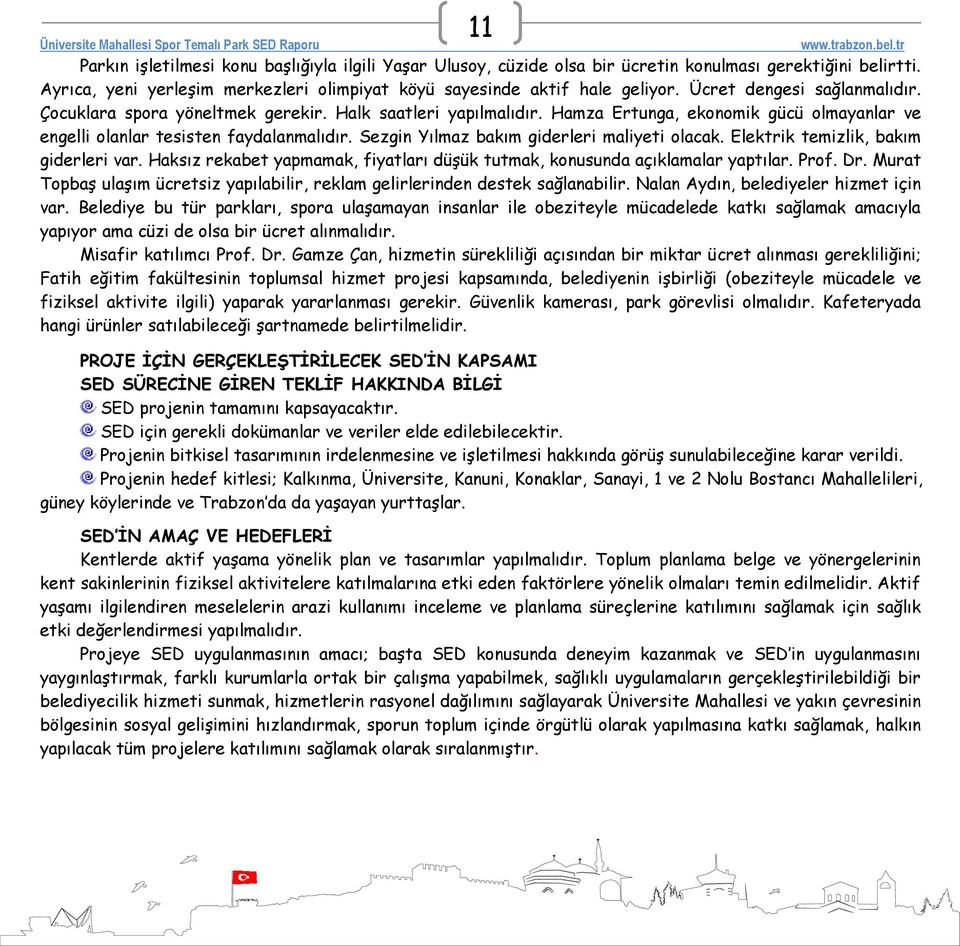 11

Üniversite Mahallesi Spor Temalı Park SED Raporu www.trabzon.bel.tr

Parkın işletilmesi konu başlığıyla ilgili Yaşar Ulusoy, cüzide olsa bir ücretin konulması gerektiğini belirtti. Ayrıca, yeni yerleşim merkezleri olimpiyat köyü sayesinde aktif hale geliyor. Ücret dengesi sağlanmalıdır. Çocuklara spora yöneltmek gerekir. Halk saatleri yapılmalıdır. Hamza Ertunga, ekonomik gücü olmayanlar ve engelli olanlar tesisten faydalanmalıdır. Sezgin Yılmaz bakım giderleri maliyeti olacak. Elektrik temizlik, bakım giderleri var. Haksız rekabet yapmamak, fiyatları düşük tutmak, konusunda açıklamalar yaptılar. Prof. Dr. Murat Topbaş ulaşım ücretsiz yapılabilir, reklam gelirlerinden destek sağlanabilir. Nalan Aydın, belediyeler hizmet için var. Belediye bu tür parkları, spora ulaşamayan insanlar ile obeziteyle mücadelede katkı sağlamak amacıyla yapıyor ama cüzi de olsa bir ücret alınmalıdır.

Misafir katılımcı Prof. Dr. Gamze Çan, hizmetin sürekliliği açısından bir miktar ücret alınması gerekliliğini; Fatih eğitim fakültesinin toplumsal hizmet projesi kapsamında, belediyenin işbirliği (obeziteyle mücadele ve fiziksel aktivite ilgili) yaparak yararlanması gerekir. Güvenlik kamerası, park görevlisi olmalıdır. Kafeteryada hangi ürünler satılabileceği şartnamede belirtilmelidir.

PROJE İÇİN GERÇEKLEŞTİRİLECEK SED'İN KAPSAMI
SED SÜRECİNE GİREN TEKLİF HAKKINDA BİLGİ
SED projenin tamamını kapsayacaktır.
SED için gerekli dokümanlar ve veriler elde edilebilecektir.
Projenin bitkisel tasarımının irdelenmesine ve işletilmesi hakkında görüş sunulabileceğine karar verildi.
Projenin hedef kitlesi; Kalkınma, Üniversite, Kanuni, Konaklar, Sanayi, 1 ve 2 Nolu Bostancı Mahallelileri, güney köylerinde ve Trabzon'da da yaşayan yurttaşlar.

SED'İN AMAÇ VE HEDEFLERİ
Kentlerde aktif yaşama yönelik plan ve tasarımlar yapılmalıdır. Toplum planlama belge ve yönergelerinin kent sakinlerinin fiziksel aktivitelere katılmalarına etki eden faktörlere yönelik olmaları temin edilmelidir. Aktif yaşamı ilgilendiren meselelerin arazi kullanımı inceleme ve planlama süreçlerine katılımını sağlamak için sağlık etki değerlendirmesi yapılmalıdır.

Projeye SED uygulanmasının amacı; başta SED konusunda deneyim kazanmak ve SED'in uygulanmasını yaygınlaştırmak, farklı kurumlarla ortak bir çalışma yapabilmek, sağlıklı uygulamaların gerçekleştirilebildiği bir belediyecilik hizmeti sunmak, hizmetlerin rasyonel dağılımını sağlayarak Üniversite Mahallesi ve yakın çevresinin bölgesinin sosyal gelişimini hızlandırmak, sporun toplum içinde örgütlü olarak yapılmasına katkı sağlamak, halkın yapılacak tüm projelere katılımını sağlamak olarak sıralanmıştır.